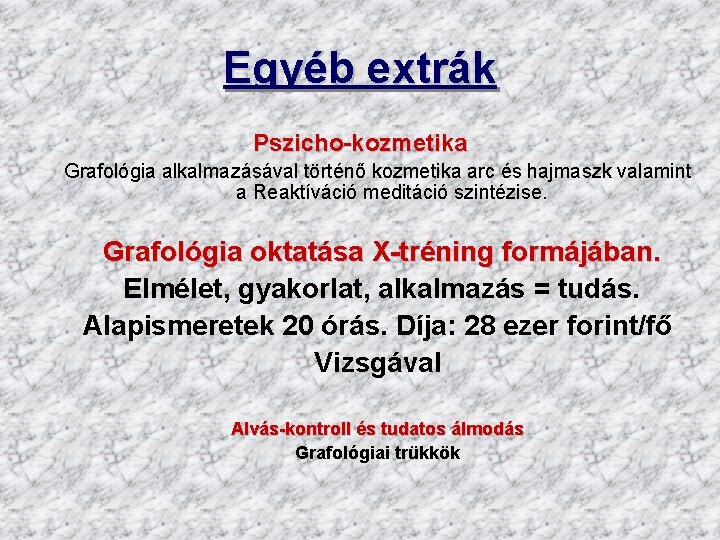 Egyéb extrák

Pszicho-kozmetika

Grafológia alkalmazásával történő kozmetika arc és hajmaszk valamint a Reaktíváció meditáció szintézise.

Grafológia oktatása X-tréning formájában.

Elmélet, gyakorlat, alkalmazás = tudás.

Alapismeretek 20 órás. Díja: 28 ezer forint/fő

Vizsgával

Alvás-kontroll és tudatos álmodás

Grafológiai trükkök